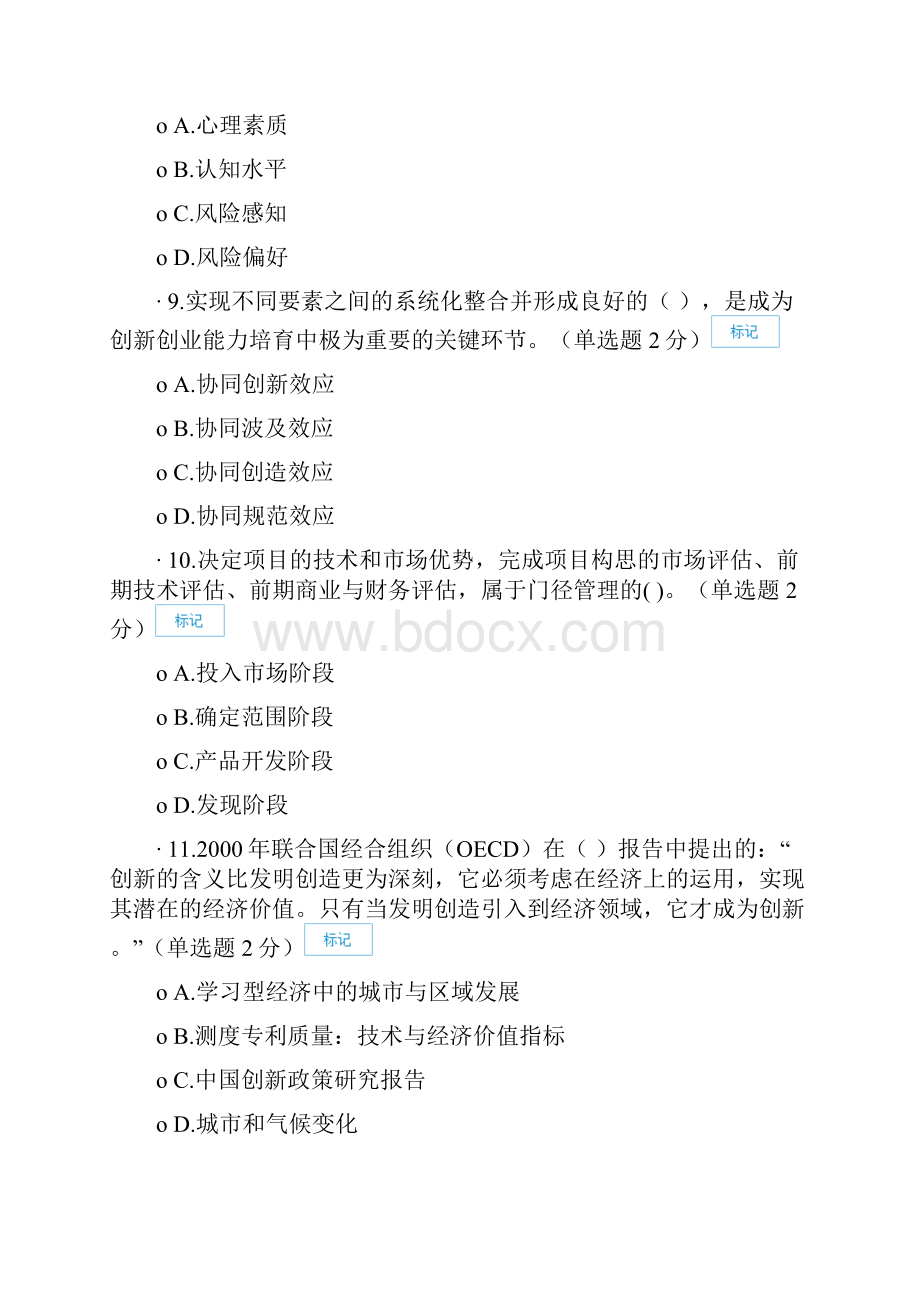 o A.心理素质

o B.认知水平

o C.风险感知

o D.风险偏好

· 9.实现不同要素之间的系统化整合并形成良好的（ ），是成为创新创业能力培育中极为重要的关键环节。（单选题 2 分） 标记

o A.协同创新效应

o B.协同波及效应

o C.协同创造效应

o D.协同规范效应

· 10.决定项目的技术和市场优势，完成项目构思的市场评估、前期技术评估、前期商业与财务评估，属于门径管理的( )。（单选题 2 分） 标记

www.bdocx.com

o A.投入市场阶段

o B.确定范围阶段

o C.产品开发阶段

o D.发现阶段

· 11.2000 年联合国经合组织（OECD）在（ ）报告中提出的：“创新的含义比发明创造更为深刻，它必须考虑在经济上的运用，实现其潜在的经济价值。只有当发明创造引入到经济领域，它才成为创新。”(单选题 2 分） 标记

o A.学习型经济中的城市与区域发展

o B.测度专利质量：技术与经济价值指标

o C.中国创新政策研究报告

o D.城市和气候变化